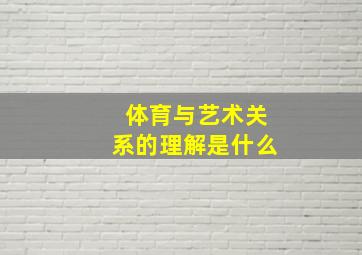 体育与艺术关系的理解是什么